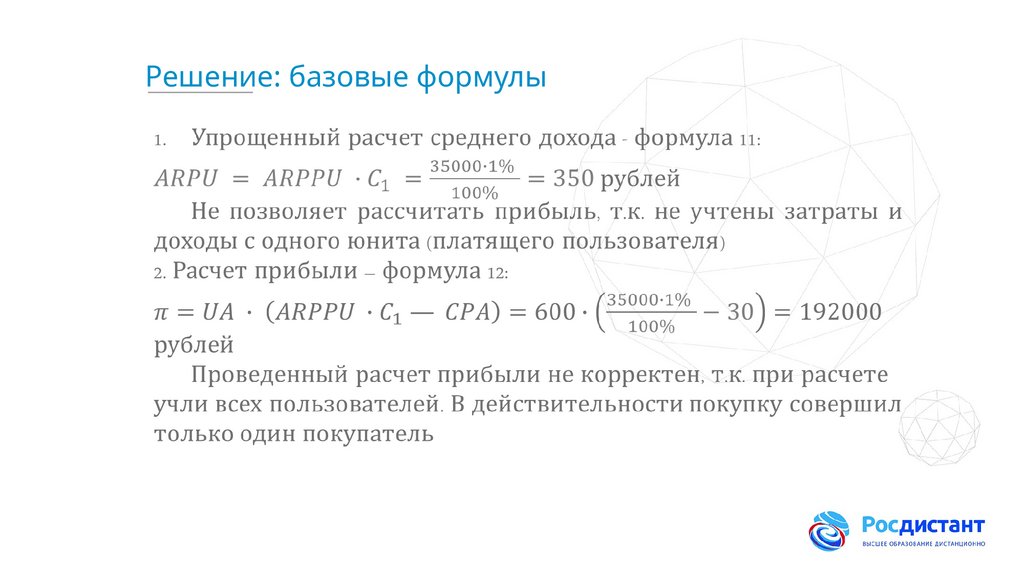 Решение: базовые формулы

1. Упрощенный расчет среднего дохода - формула 11:

$ARPU = ARPPU \cdot C_1 = \frac{35000 \cdot 1\%}{100\%} = 350$ рублей

Не позволяет рассчитать прибыль, т.к. не учтены затраты и доходы с одного юнита (платящего пользователя)

2. Расчет прибыли – формула 12:

$\pi = UA \cdot (ARPPU \cdot C_1 — CPA) = 600 \cdot \left(\frac{35000 \cdot 1\%}{100\%} - 30\right) = 192000$ рублей

Проведенный расчет прибыли не корректен, т.к. при расчете учли всех пользователей. В действительности покупку совершил только один покупатель

Росдистант
ВЫСШЕЕ ОБРАЗОВАНИЕ ДИСТАНЦИОННО